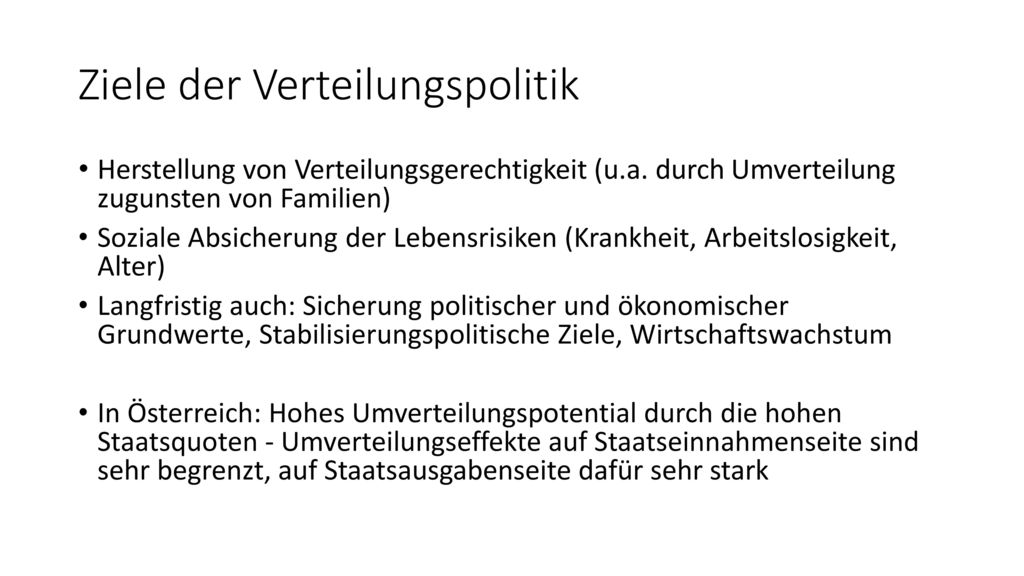 Ziele der Verteilungspolitik

• Herstellung von Verteilungsgerechtigkeit (u.a. durch Umverteilung zugunsten von Familien)
• Soziale Absicherung der Lebensrisiken (Krankheit, Arbeitslosigkeit, Alter)
• Langfristig auch: Sicherung politischer und ökonomischer Grundwerte, Stabilisierungspolitische Ziele, Wirtschaftswachstum

• In Österreich: Hohes Umverteilungspotential durch die hohen Staatsquoten - Umverteilungseffekte auf Staatseinnahmenseite sind sehr begrenzt, auf Staatsausgabenseite dafür sehr stark